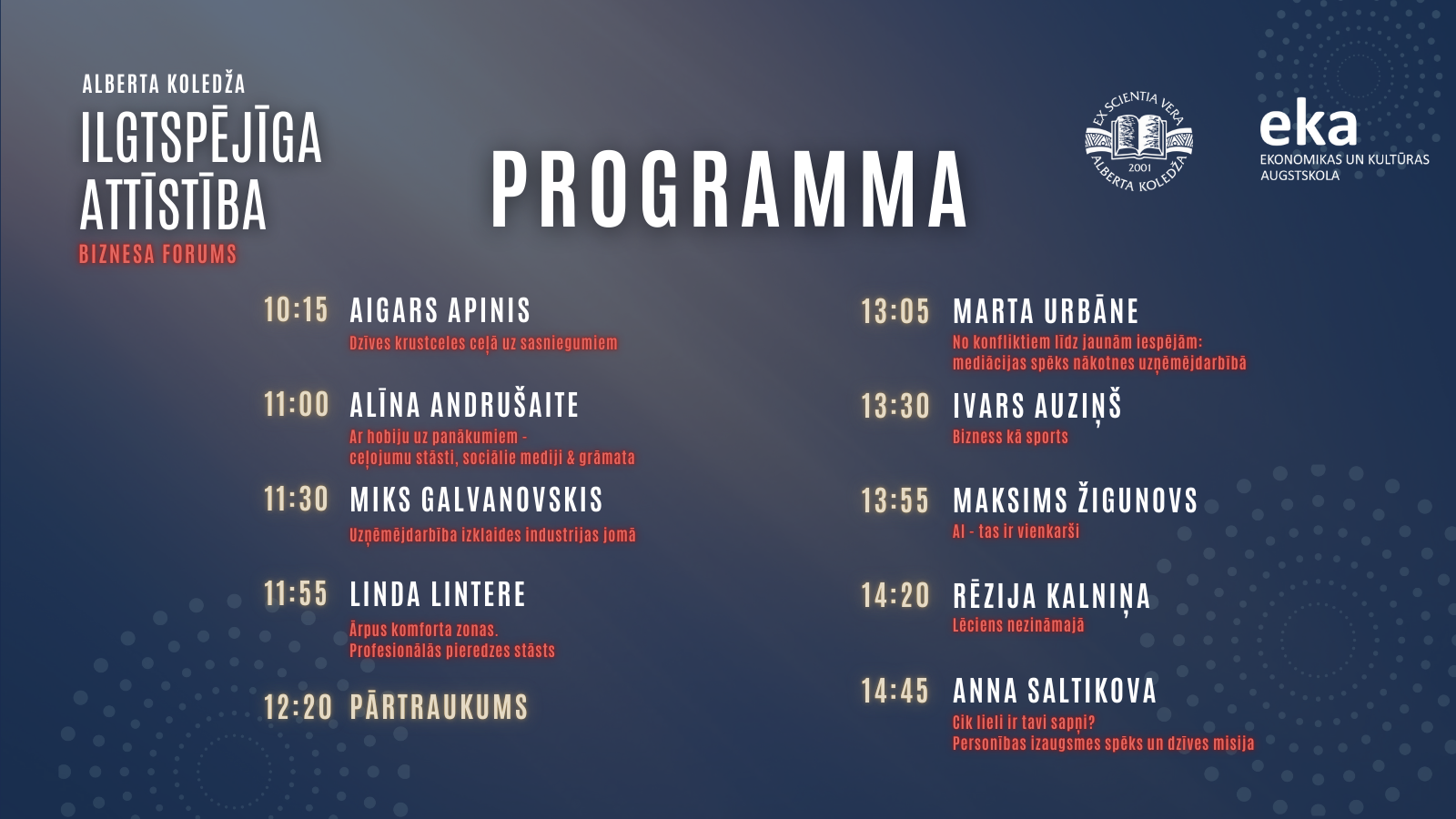 ALBERTA KOLEDŽA
ILGTSPĒJĪGA ATTĪSTĪBA
BIZNESA FORUMS

PROGRAMMA

EX SCIENTIA VERA
2001
ALBERTA KOLEDŽA

eka
EKONOMIKAS UN KULTŪRAS AUGSTSKOLA

10:15 AIGARS APINIS
Dzīves krustceles ceļā uz sasniegumiem

11:00 ALĪNA ANDRUŠAITE
Ar hobiju uz panākumiem - ceļojumu stāsti, sociālie mediji & grāmata

11:30 MIKS GALVANOVSKIS
Uzņēmējdarbība izklaides industrijas jomā

11:55 LINDA LINTERE
Ārpus komforta zonas. Profesionālās pieredzes stāsts

12:20 PĀRTRAUKUMS

13:05 MARTA URBĀNE
No konfliktiem līdz jaunām iespējām: mediācijas spēks nākotnes uzņēmējdarbībā

13:30 IVARS AUZIŅŠ
Bizness kā sports

13:55 MAKSIMS ŽIGUNOVS
AI - tas ir vienkārši

14:20 RĒZIJA KALNIŅA
Lēciens nezināmajā

14:45 ANNA SALTIKOVA
Cik lieli ir tavi sapņi? Personības izaugsmes spēks un dzīves misija